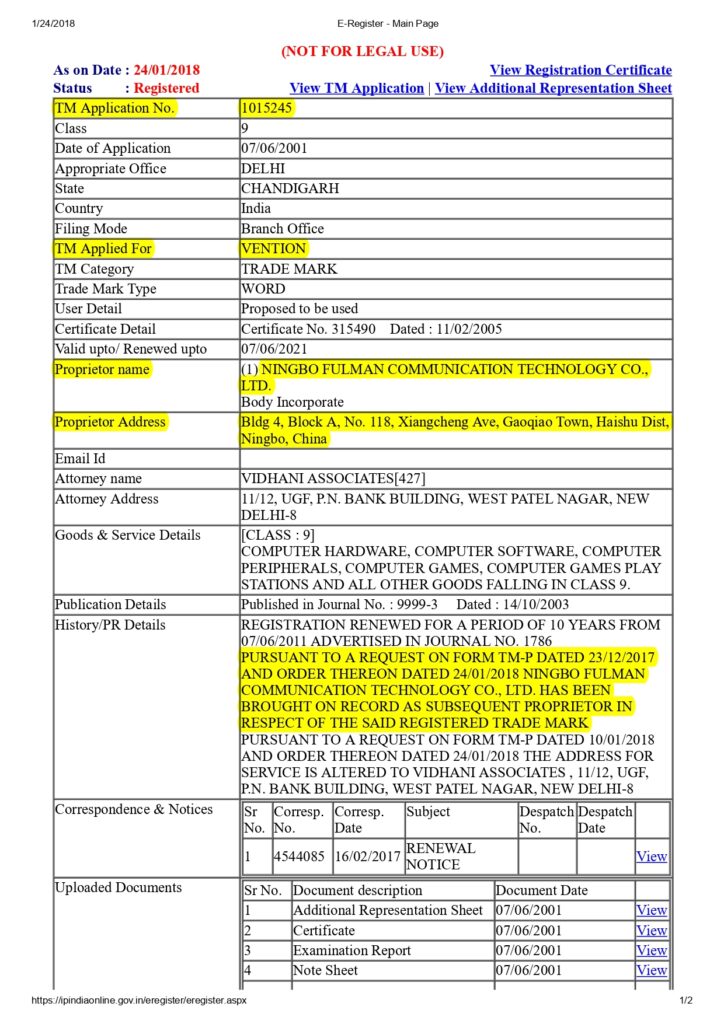 1/24/2018 E-Register - Main Page

(NOT FOR LEGAL USE)

As on Date : 24/01/2018
Status : Registered

View Registration Certificate
View TM Application | View Additional Representation Sheet

| TM Application No. | 1015245 |
|---|---|
| Class | 9 |
| Date of Application | 07/06/2001 |
| Appropriate Office | DELHI |
| State | CHANDIGARH |
| Country | India |
| Filing Mode | Branch Office |
| TM Applied For | VENTION |
| TM Category | TRADE MARK |
| Trade Mark Type | WORD |
| User Detail | Proposed to be used |
| Certificate Detail | Certificate No. 315490 Dated : 11/02/2005 |
| Valid upto/ Renewed upto | 07/06/2021 |
| Proprietor name | (1) NINGBO FULMAN COMMUNICATION TECHNOLOGY CO., LTD. Body Incorporate |
| Proprietor Address | Bldg 4, Block A, No. 118, Xiangcheng Ave, Gaoqiao Town, Haishu Dist, Ningbo, China |
| Email Id | |
| Attorney name | VIDHANI ASSOCIATES[427] |
| Attorney Address | 11/12, UGF, P.N. BANK BUILDING, WEST PATEL NAGAR, NEW DELHI-8 |
| Goods & Service Details | [CLASS : 9] COMPUTER HARDWARE, COMPUTER SOFTWARE, COMPUTER PERIPHERALS, COMPUTER GAMES, COMPUTER GAMES PLAY STATIONS AND ALL OTHER GOODS FALLING IN CLASS 9. |
| Publication Details | Published in Journal No. : 9999-3 Dated : 14/10/2003 |
| History/PR Details | REGISTRATION RENEWED FOR A PERIOD OF 10 YEARS FROM 07/06/2011 ADVERTISED IN JOURNAL NO. 1786 PURSUANT TO A REQUEST ON FORM TM-P DATED 23/12/2017 AND ORDER THEREON DATED 24/01/2018 NINGBO FULMAN COMMUNICATION TECHNOLOGY CO., LTD. HAS BEEN BROUGHT ON RECORD AS SUBSEQUENT PROPRIETOR IN RESPECT OF THE SAID REGISTERED TRADE MARK PURSUANT TO A REQUEST ON FORM TM-P DATED 10/01/2018 AND ORDER THEREON DATED 24/01/2018 THE ADDRESS FOR SERVICE IS ALTERED TO VIDHANI ASSOCIATES , 11/12, UGF, P.N. BANK BUILDING, WEST PATEL NAGAR, NEW DELHI-8 |

Correspondence & Notices

| Sr No. | Corresp. No. | Corresp. Date | Subject | Despatch No. | Despatch Date | |
|---|---|---|---|---|---|---|
| 1 | 4544085 | 16/02/2017 | RENEWAL NOTICE | | | View |

Uploaded Documents

| Sr No. | Document description | Document Date | |
|---|---|---|---|
| 1 | Additional Representation Sheet | 07/06/2001 | View |
| 2 | Certificate | 07/06/2001 | View |
| 3 | Examination Report | 07/06/2001 | View |
| 4 | Note Sheet | 07/06/2001 | View |

https://ipindiaonline.gov.in/eregister/eregister.aspx 1/2